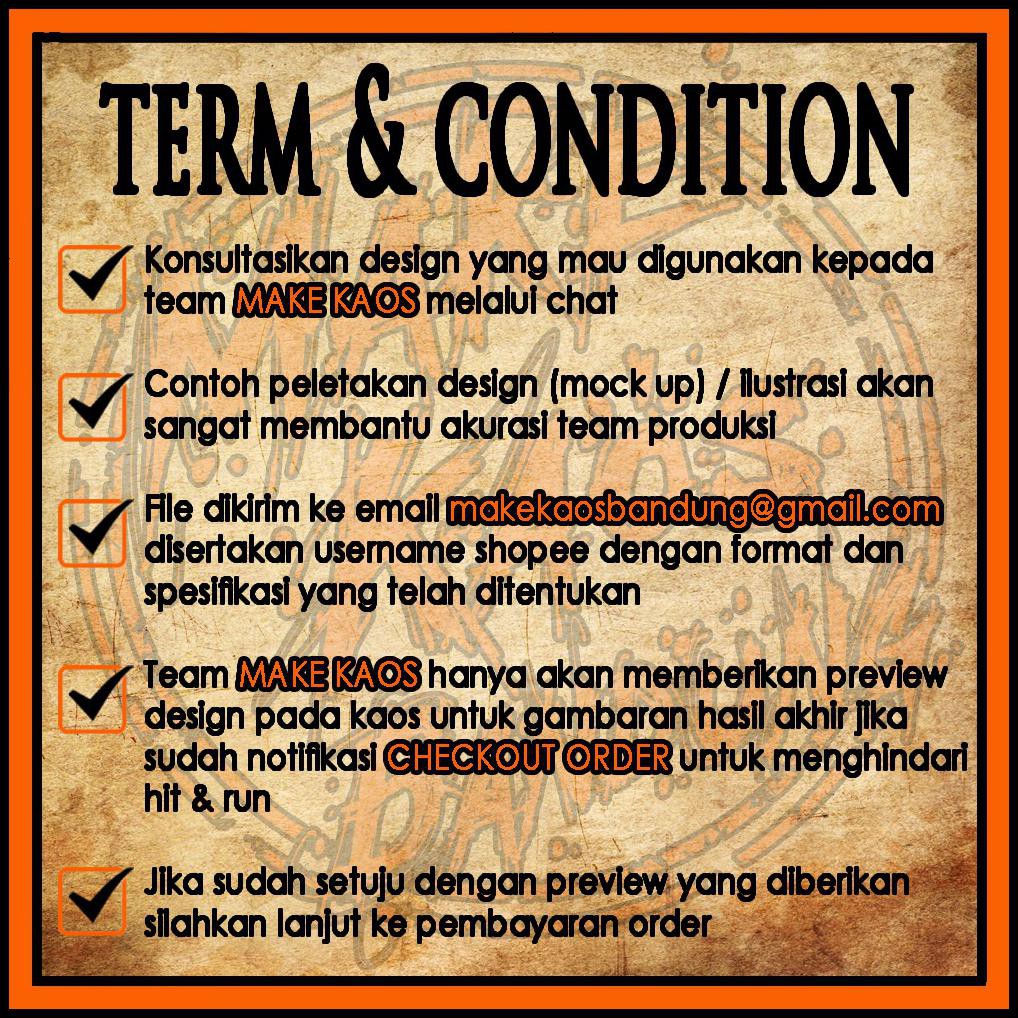 TERM & CONDITION

☑ Konsultasikan design yang mau digunakan kepada team MAKE KAOS melalui chat

☑ Contoh peletakan design (mock up) / ilustrasi akan sangat membantu akurasi team produksi

☑ File dikirim ke email makekaosbandung@gmail.com disertakan username shopee dengan format dan spesifikasi yang telah ditentukan

☑ Team MAKE KAOS hanya akan memberikan preview design pada kaos untuk gambaran hasil akhir jika sudah notifikasi CHECKOUT ORDER untuk menghindari hit & run

☑ Jika sudah setuju dengan preview yang diberikan silahkan lanjut ke pembayaran order